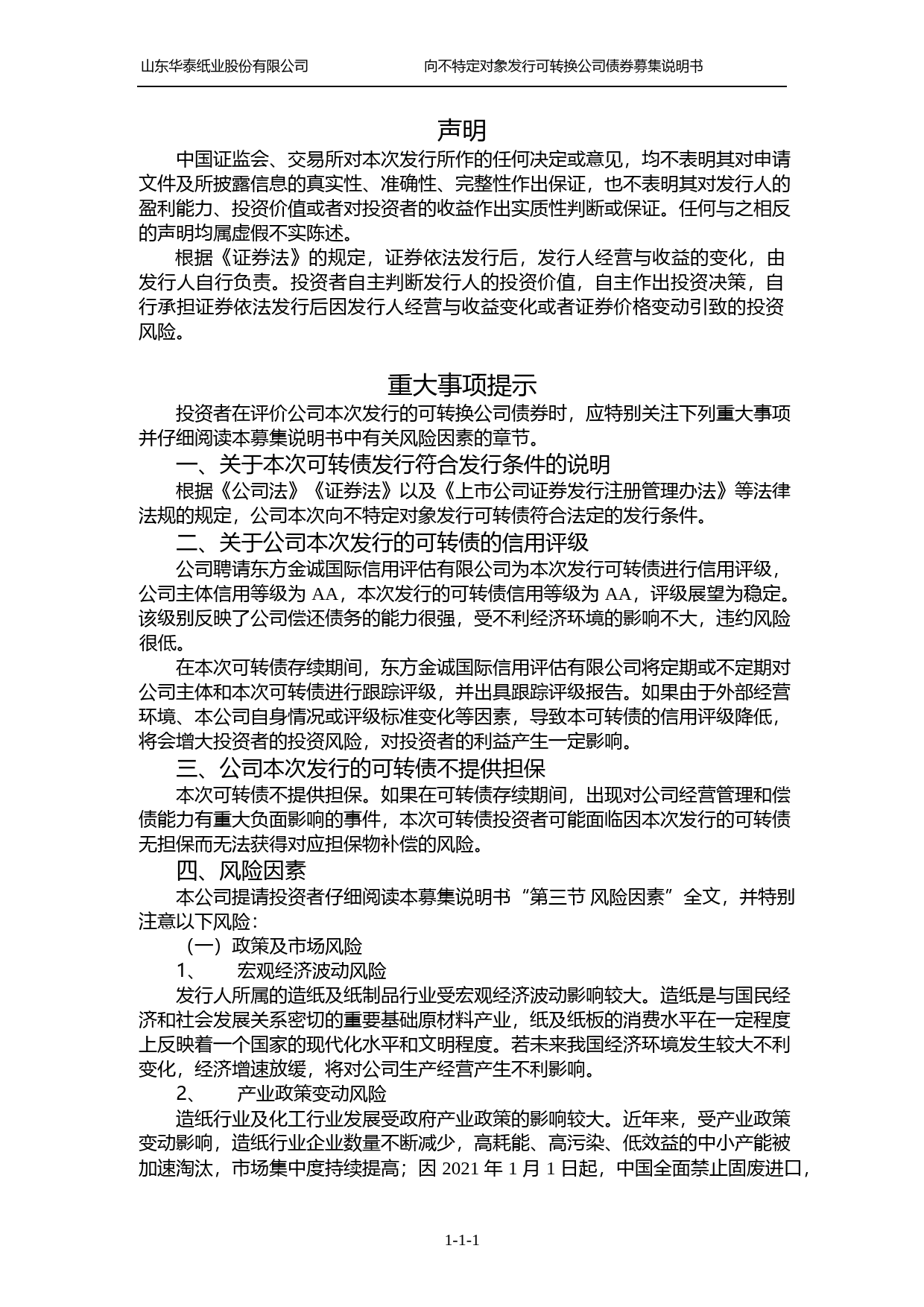 山东华泰纸业股份有限公司　　　　　　向不特定对象发行可转换公司债券募集说明书

声明

中国证监会、交易所对本次发行所作的任何决定或意见，均不表明其对申请文件及所披露信息的真实性、准确性、完整性作出保证，也不表明其对发行人的盈利能力、投资价值或者对投资者的收益作出实质性判断或保证。任何与之相反的声明均属虚假不实陈述。

根据《证券法》的规定，证券依法发行后，发行人经营与收益的变化，由发行人自行负责。投资者自主判断发行人的投资价值，自主作出投资决策，自行承担证券依法发行后因发行人经营与收益变化或者证券价格变动引致的投资风险。

重大事项提示

投资者在评价公司本次发行的可转换公司债券时，应特别关注下列重大事项并仔细阅读本募集说明书中有关风险因素的章节。

一、关于本次可转债发行符合发行条件的说明

根据《公司法》《证券法》以及《上市公司证券发行注册管理办法》等法律法规的规定，公司本次向不特定对象发行可转债符合法定的发行条件。

二、关于公司本次发行的可转债的信用评级

公司聘请东方金诚国际信用评估有限公司为本次发行可转债进行信用评级，公司主体信用等级为 AA，本次发行的可转债信用等级为 AA，评级展望为稳定。该级别反映了公司偿还债务的能力很强，受不利经济环境的影响不大，违约风险很低。

在本次可转债存续期间，东方金诚国际信用评估有限公司将定期或不定期对公司主体和本次可转债进行跟踪评级，并出具跟踪评级报告。如果由于外部经营环境、本公司自身情况或评级标准变化等因素，导致本可转债的信用评级降低，将会增大投资者的投资风险，对投资者的利益产生一定影响。

三、公司本次发行的可转债不提供担保

本次可转债不提供担保。如果在可转债存续期间，出现对公司经营管理和偿债能力有重大负面影响的事件，本次可转债投资者可能面临因本次发行的可转债无担保而无法获得对应担保物补偿的风险。

四、风险因素

本公司提请投资者仔细阅读本募集说明书“第三节 风险因素”全文，并特别注意以下风险：

（一）政策及市场风险

1、　宏观经济波动风险

发行人所属的造纸及纸制品行业受宏观经济波动影响较大。造纸是与国民经济和社会发展关系密切的重要基础原材料产业，纸及纸板的消费水平在一定程度上反映着一个国家的现代化水平和文明程度。若未来我国经济环境发生较大不利变化，经济增速放缓，将对公司生产经营产生不利影响。

2、　产业政策变动风险

造纸行业及化工行业发展受政府产业政策的影响较大。近年来，受产业政策变动影响，造纸行业企业数量不断减少，高耗能、高污染、低效益的中小产能被加速淘汰，市场集中度持续提高；因 2021 年 1 月 1 日起，中国全面禁止固废进口，

1-1-1